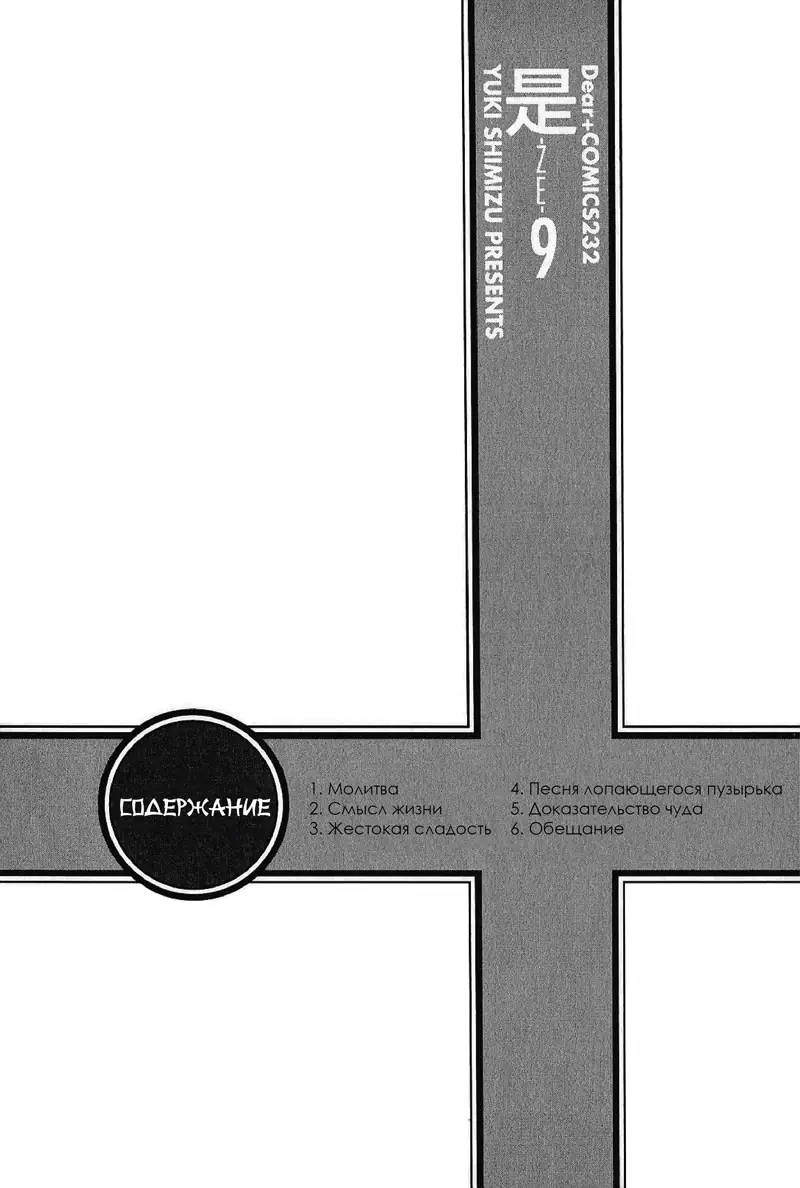 Dear+COMICS232
是 -ZE- 9
YUKI SHIMIZU PRESENTS

СОДЕРЖАНИЕ

1. Молитва
2. Смысл жизни
3. Жестокая сладость
4. Песня лопающегося пузырька
5. Доказательство чуда
6. Обещание